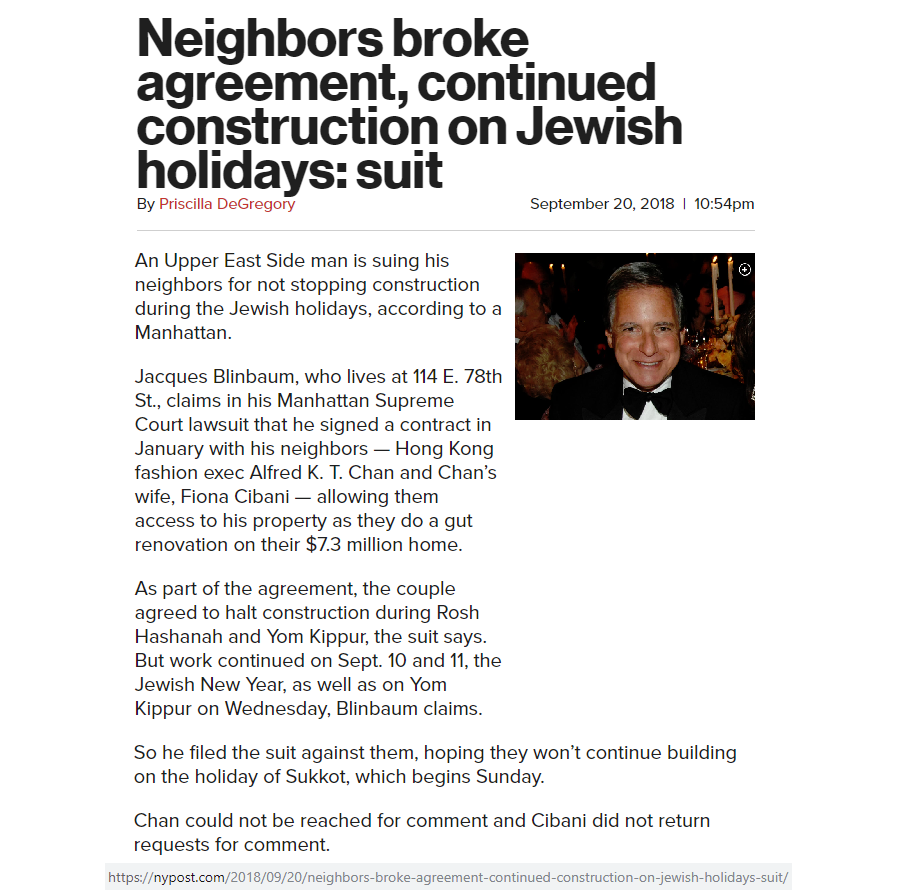 Neighbors broke agreement, continued construction on Jewish holidays: suit

By Priscilla DeGregory

September 20, 2018 | 10:54pm

An Upper East Side man is suing his neighbors for not stopping construction during the Jewish holidays, according to a Manhattan.

Jacques Blinbaum, who lives at 114 E. 78th St., claims in his Manhattan Supreme Court lawsuit that he signed a contract in January with his neighbors — Hong Kong fashion exec Alfred K. T. Chan and Chan's wife, Fiona Cibani — allowing them access to his property as they do a gut renovation on their $7.3 million home.

As part of the agreement, the couple agreed to halt construction during Rosh Hashanah and Yom Kippur, the suit says. But work continued on Sept. 10 and 11, the Jewish New Year, as well as on Yom Kippur on Wednesday, Blinbaum claims.

So he filed the suit against them, hoping they won't continue building on the holiday of Sukkot, which begins Sunday.

Chan could not be reached for comment and Cibani did not return requests for comment.

https://nypost.com/2018/09/20/neighbors-broke-agreement-continued-construction-on-jewish-holidays-suit/